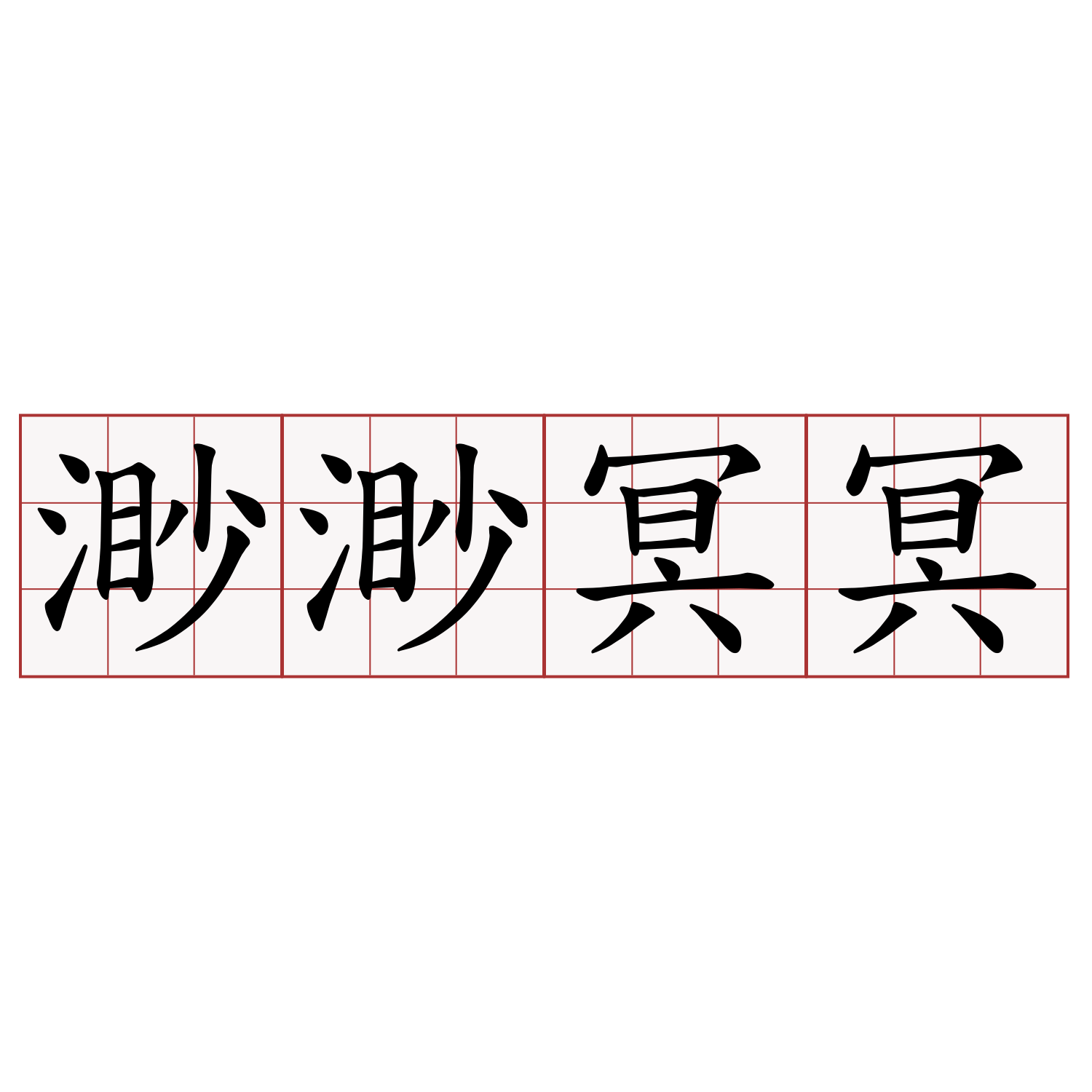 渺渺冥冥